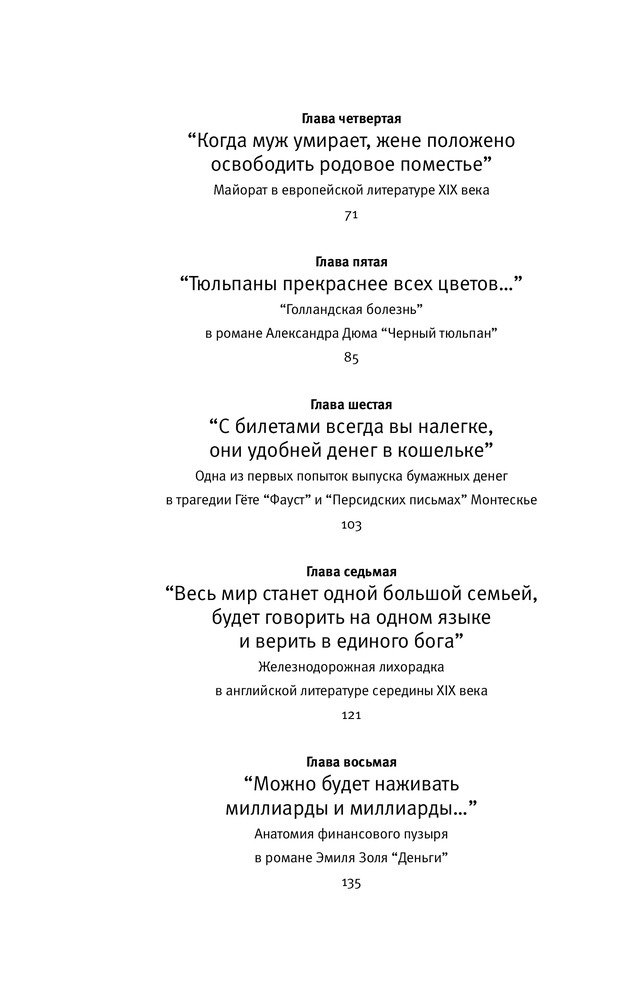 Глава четвертая
“Когда муж умирает, жене положено освободить родовое поместье”
Майорат в европейской литературе XIX века
71

Глава пятая
“Тюльпаны прекраснее всех цветов...”
“Голландская болезнь” в романе Александра Дюма “Черный тюльпан”
85

Глава шестая
“С билетами всегда вы налегке, они удобней денег в кошельке”
Одна из первых попыток выпуска бумажных денег в трагедии Гёте “Фауст” и “Персидских письмах” Монтескье
103

Глава седьмая
“Весь мир станет одной большой семьей, будет говорить на одном языке и верить в единого бога”
Железнодорожная лихорадка в английской литературе середины XIX века
121

Глава восьмая
“Можно будет наживать миллиарды и миллиарды...”
Анатомия финансового пузыря в романе Эмиля Золя “Деньги”
135